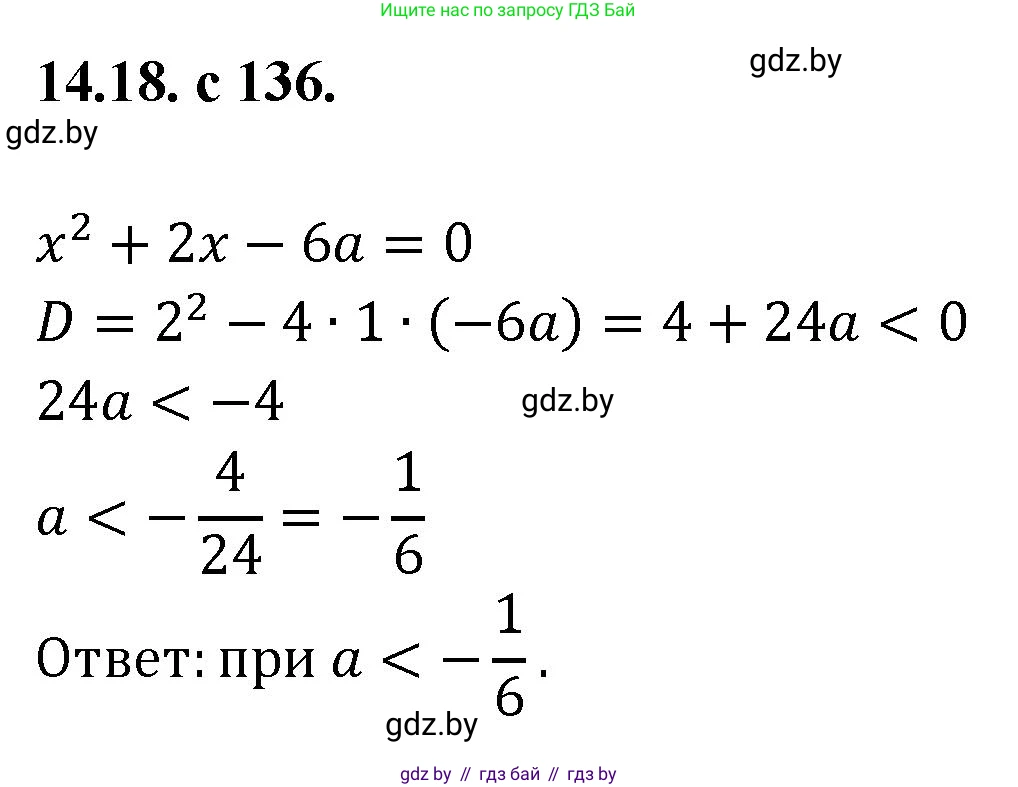 Ищите нас по запросу ГДЗ Бай

14.18. с 136.

gdz.by

gdz.by

$x^2 + 2x - 6a = 0$

$D = 2^2 - 4 \cdot 1 \cdot (-6a) = 4 + 24a < 0$

$24a < -4$

gdz.by

$a < -\frac{4}{24} = -\frac{1}{6}$

Ответ: при $a < -\frac{1}{6}$.

gdz.by

gdz by // гдз бай // гдз by